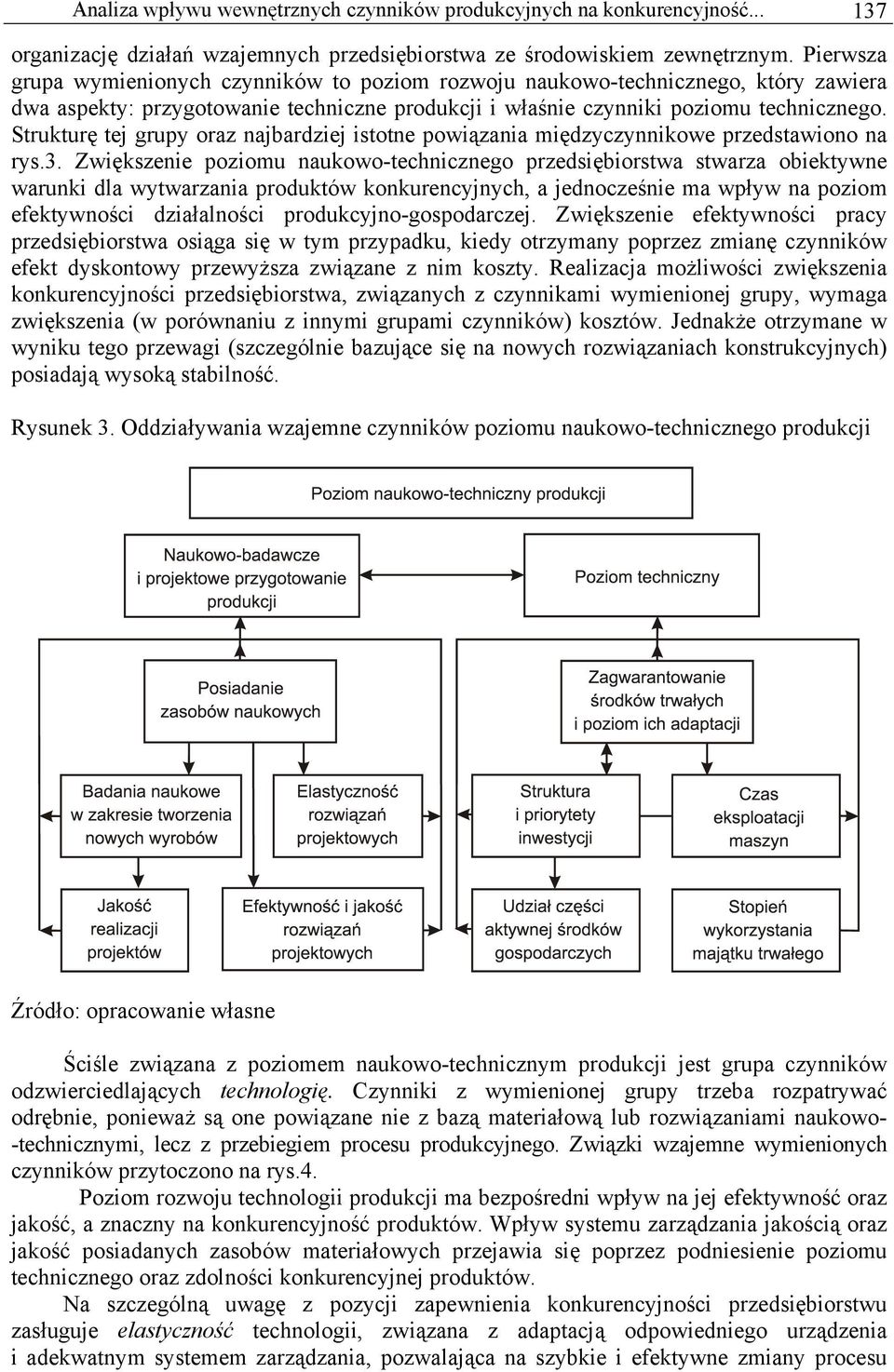 Analiza wpływu wewnętrznych czynników produkcyjnych na konkurencyjność... 137

organizację działań wzajemnych przedsiębiorstwa ze środowiskiem zewnętrznym. Pierwsza grupa wymienionych czynników to poziom rozwoju naukowo-technicznego, który zawiera dwa aspekty: przygotowanie techniczne produkcji i właśnie czynniki poziomu technicznego. Strukturę tej grupy oraz najbardziej istotne powiązania międzyczynnikowe przedstawiono na rys.3. Zwiększenie poziomu naukowo-technicznego przedsiębiorstwa stwarza obiektywne warunki dla wytwarzania produktów konkurencyjnych, a jednocześnie ma wpływ na poziom efektywności działalności produkcyjno-gospodarczej. Zwiększenie efektywności pracy przedsiębiorstwa osiąga się w tym przypadku, kiedy otrzymany poprzez zmianę czynników efekt dyskontowy przewyższa związane z nim koszty. Realizacja możliwości zwiększenia konkurencyjności przedsiębiorstwa, związanych z czynnikami wymienionej grupy, wymaga zwiększenia (w porównaniu z innymi grupami czynników) kosztów. Jednakże otrzymane w wyniku tego przewagi (szczególnie bazujące się na nowych rozwiązaniach konstrukcyjnych) posiadają wysoką stabilność.

Rysunek 3. Oddziaływania wzajemne czynników poziomu naukowo-technicznego produkcji

Poziom naukowo-techniczny produkcji

Naukowo-badawcze i projektowe przygotowanie produkcji

Poziom techniczny

Posiadanie zasobów naukowych

Zagwarantowanie środków trwałych i poziom ich adaptacji

Badania naukowe w zakresie tworzenia nowych wyrobów

Elastyczność rozwiązań projektowych

Struktura i priorytety inwestycji

Czas eksploatacji maszyn

Jakość realizacji projektów

Efektywność i jakość rozwiązań projektowych

Udział części aktywnej środków gospodarczych

Stopień wykorzystania majątku trwałego

Źródło: opracowanie własne

Ściśle związana z poziomem naukowo-technicznym produkcji jest grupa czynników odzwierciedlających technologię. Czynniki z wymienionej grupy trzeba rozpatrywać odrębnie, ponieważ są one powiązane nie z bazą materiałową lub rozwiązaniami naukowo-technicznymi, lecz z przebiegiem procesu produkcyjnego. Związki wzajemne wymienionych czynników przytoczono na rys.4.

Poziom rozwoju technologii produkcji ma bezpośredni wpływ na jej efektywność oraz jakość, a znaczny na konkurencyjność produktów. Wpływ systemu zarządzania jakością oraz jakość posiadanych zasobów materiałowych przejawia się poprzez podniesienie poziomu technicznego oraz zdolności konkurencyjnej produktów.

Na szczególną uwagę z pozycji zapewnienia konkurencyjności przedsiębiorstwu zasługuje elastyczność technologii, związana z adaptacją odpowiedniego urządzenia i adekwatnym systemem zarządzania, pozwalająca na szybkie i efektywne zmiany procesu